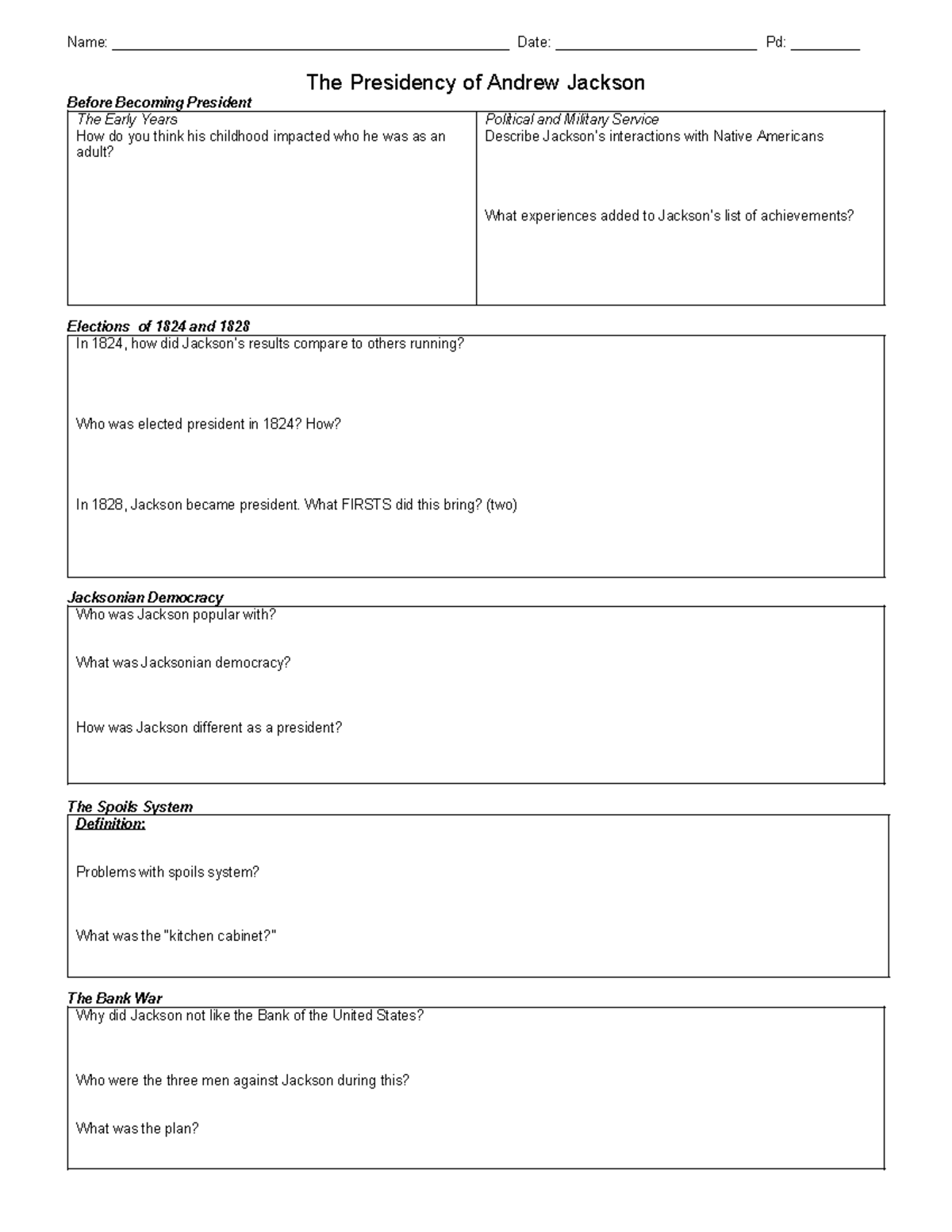 Name: ____ Date: ____ Pd: ____

The Presidency of Andrew Jackson

Before Becoming President

The Early Years
How do you think his childhood impacted who he was as an adult?

Political and Military Service
Describe Jackson's interactions with Native Americans

What experiences added to Jackson's list of achievements?

Elections of 1824 and 1828

In 1824, how did Jackson's results compare to others running?

Who was elected president in 1824? How?

In 1828, Jackson became president. What FIRSTS did this bring? (two)

Jacksonian Democracy

Who was Jackson popular with?

What was Jacksonian democracy?

How was Jackson different as a president?

The Spoils System

Definition:

Problems with spoils system?

What was the "kitchen cabinet?"

The Bank War

Why did Jackson not like the Bank of the United States?

Who were the three men against Jackson during this?

What was the plan?